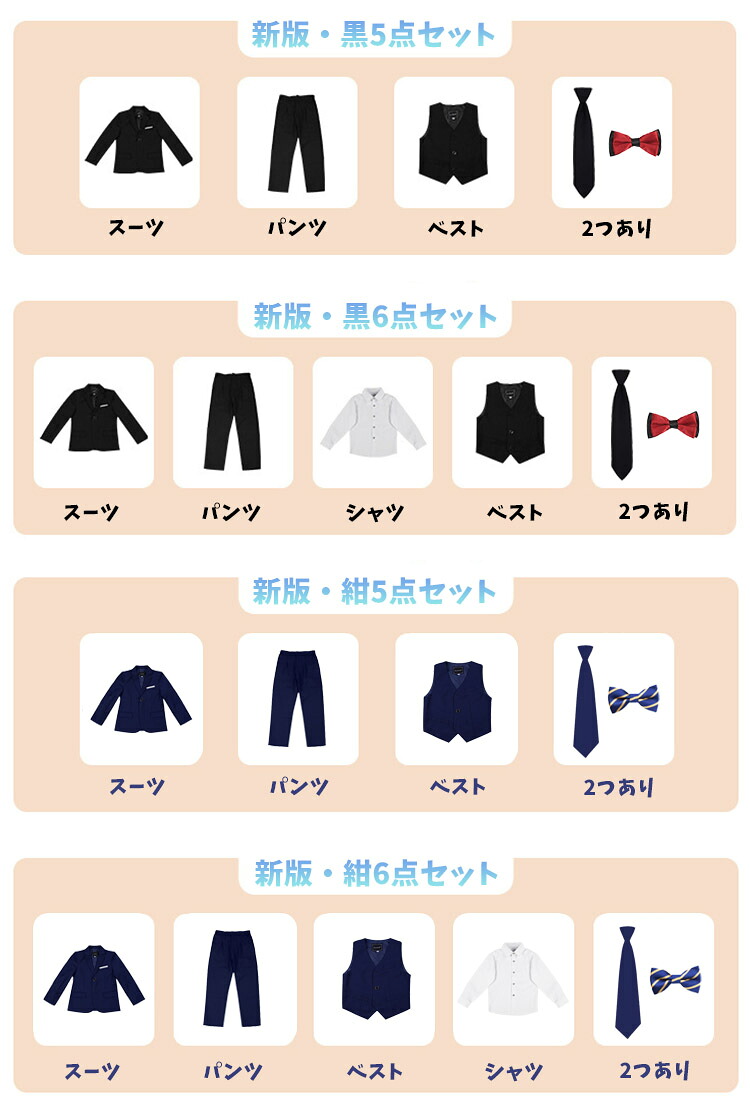 新版・黒5点セット

スーツ

パンツ

ベスト

2つあり

新版・黒6点セット

スーツ

パンツ

シャツ

ベスト

2つあり

新版・紺5点セット

スーツ

パンツ

ベスト

2つあり

新版・紺6点セット

スーツ

パンツ

ベスト

シャツ

2つあり